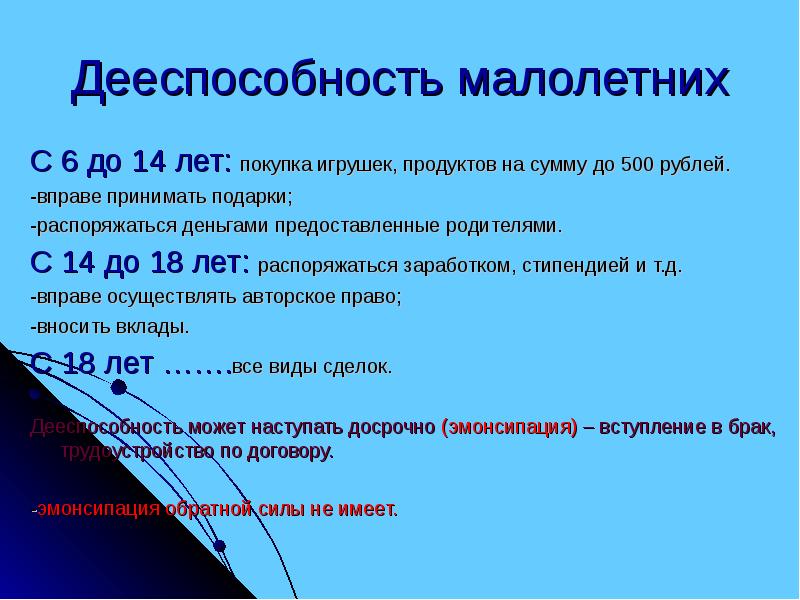 Дееспособность малолетних

С 6 до 14 лет: покупка игрушек, продуктов на сумму до 500 рублей.

-вправе принимать подарки;

-распоряжаться деньгами предоставленные родителями.

С 14 до 18 лет: распоряжаться заработком, стипендией и т.д.

-вправе осуществлять авторское право;

-вносить вклады.

С 18 лет …….все виды сделок.

Дееспособность может наступать досрочно (эмонсипация) – вступление в брак, трудоустройство по договору.

-эмонсипация обратной силы не имеет.